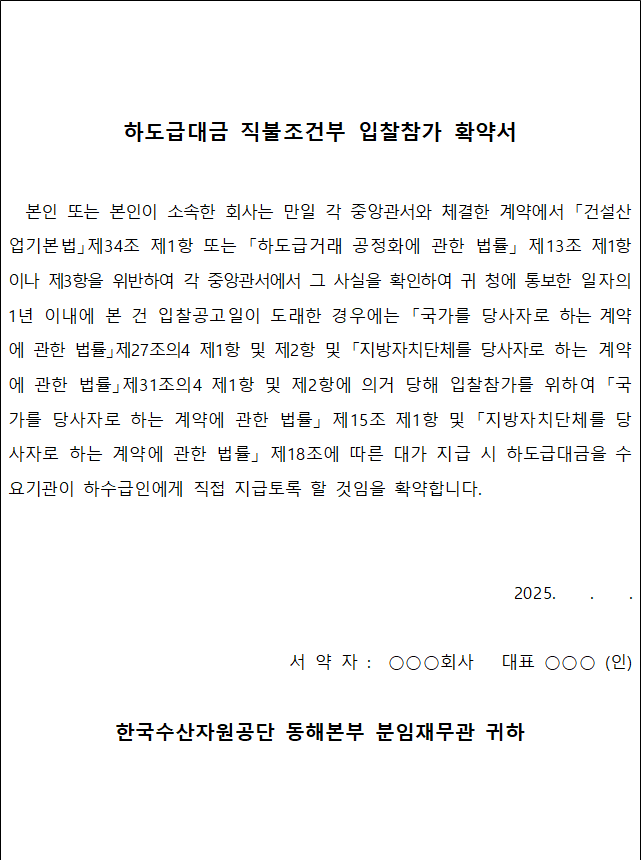 하도급대금 직불조건부 입찰참가 확약서

본인 또는 본인이 소속한 회사는 만일 각 중앙관서와 체결한 계약에서 「건설산업기본법」제34조 제1항 또는 「하도급거래 공정화에 관한 법률」 제13조 제1항이나 제3항을 위반하여 각 중앙관서에서 그 사실을 확인하여 귀 청에 통보한 일자의 1년 이내에 본 건 입찰공고일이 도래한 경우에는 「국가를 당사자로 하는 계약에 관한 법률」제27조의4 제1항 및 제2항 및 「지방자치단체를 당사자로 하는 계약에 관한 법률」제31조의4 제1항 및 제2항에 의거 당해 입찰참가를 위하여 「국가를 당사자로 하는 계약에 관한 법률」 제15조 제1항 및 「지방자치단체를 당사자로 하는 계약에 관한 법률」 제18조에 따른 대가 지급 시 하도급대금을 수요기관이 하수급인에게 직접 지급토록 할 것임을 확약합니다.

2025. . .

서 약 자 : ○○○회사 대표 ○○○ (인)

한국수산자원공단 동해본부 분임재무관 귀하